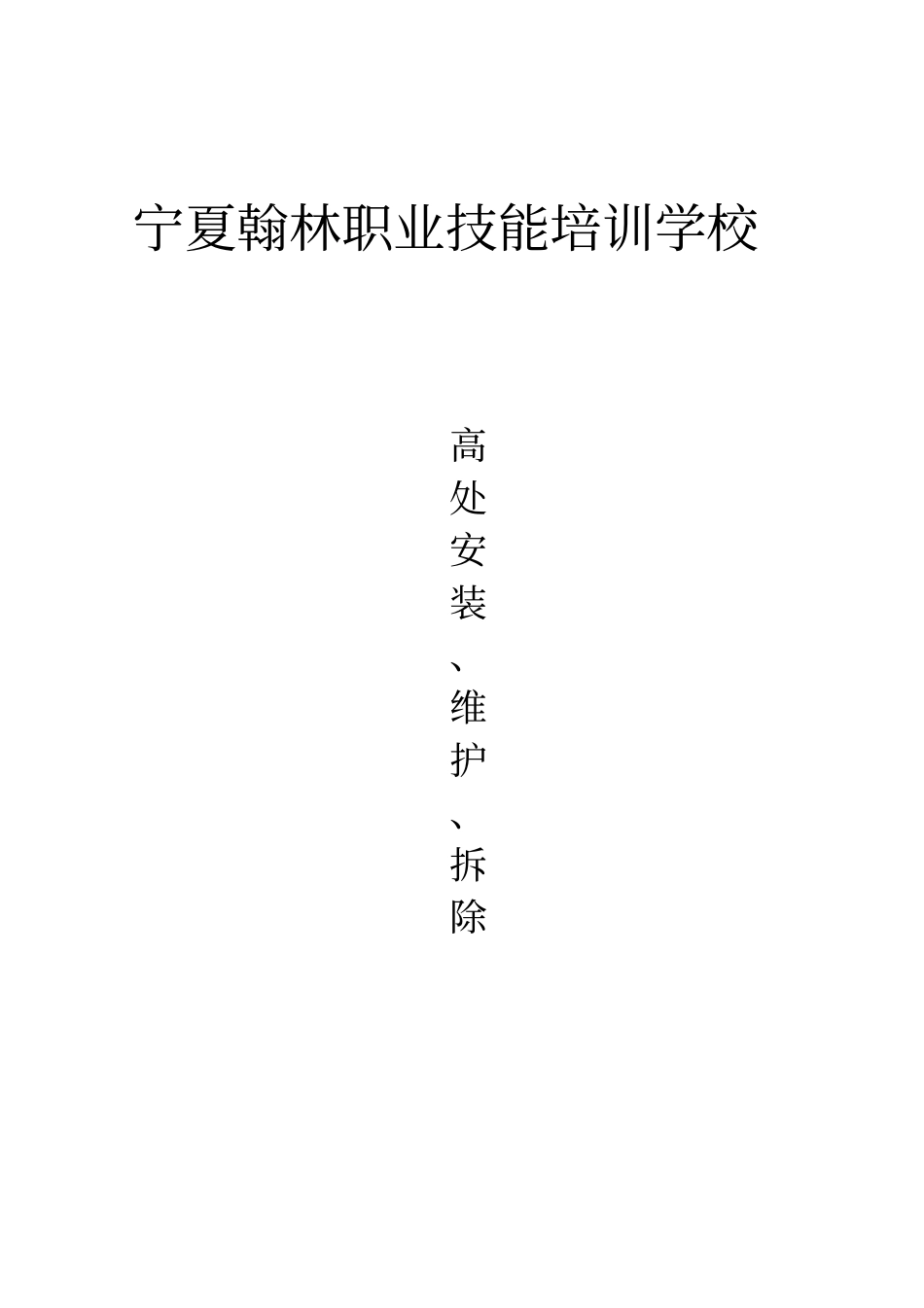 宁夏翰林职业技能培训学校

高处安装、维护、拆除